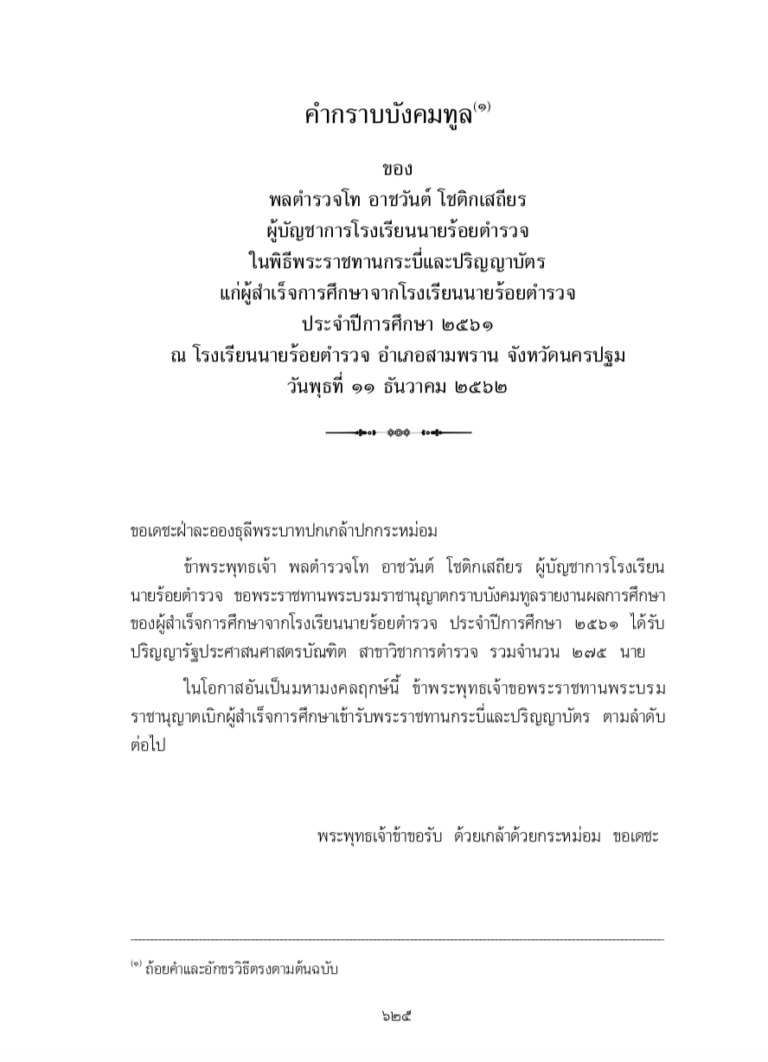 คำกราบบังคมทูล$^{(๑)}$

ของ
พลตำรวจโท อาชวันต์ โชติกเสถียร
ผู้บัญชาการโรงเรียนนายร้อยตำรวจ
ในพิธีพระราชทานกระบี่และปริญญาบัตร
แก่ผู้สำเร็จการศึกษาจากโรงเรียนนายร้อยตำรวจ
ประจำปีการศึกษา ๒๕๖๑
ณ โรงเรียนนายร้อยตำรวจ อำเภอสามพราน จังหวัดนครปฐม
วันพุธที่ ๑๑ ธันวาคม ๒๕๖๒

ขอเดชะฝ่าละอองธุลีพระบาทปกเกล้าปกกระหม่อม

ข้าพระพุทธเจ้า พลตำรวจโท อาชวันต์ โชติกเสถียร ผู้บัญชาการโรงเรียนนายร้อยตำรวจ ขอพระราชทานพระบรมราชานุญาตกราบบังคมทูลรายงานผลการศึกษาของผู้สำเร็จการศึกษาจากโรงเรียนนายร้อยตำรวจ ประจำปีการศึกษา ๒๕๖๑ ได้รับปริญญารัฐประศาสนศาสตรบัณฑิต สาขาวิชาการตำรวจ รวมจำนวน ๒๗๕ นาย

ในโอกาสอันเป็นมหามงคลฤกษ์นี้ ข้าพระพุทธเจ้าขอพระราชทานพระบรมราชานุญาตเบิกผู้สำเร็จการศึกษาเข้ารับพระราชทานกระบี่และปริญญาบัตร ตามลำดับต่อไป

พระพุทธเจ้าข้าขอรับ ด้วยเกล้าด้วยกระหม่อม ขอเดชะ

$^{(๑)}$ ถ้อยคำและอักขรวิธีตรงตามต้นฉบับ

๖๒๕